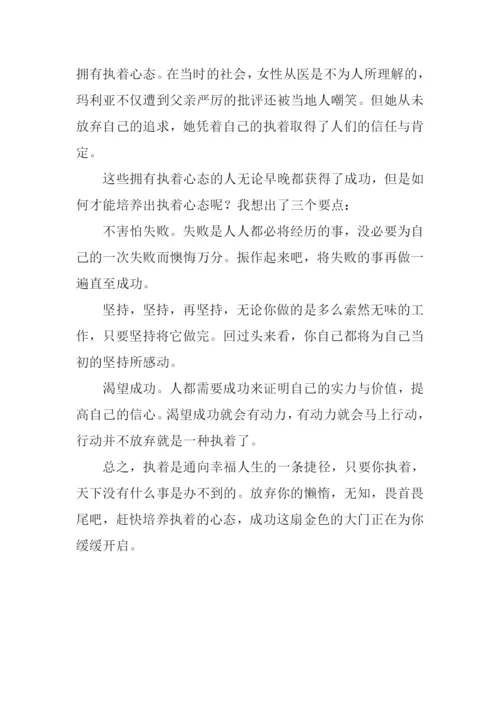 拥有执着心态。在当时的社会，女性从医是不为人所理解的，玛利亚不仅遭到父亲严厉的批评还被当地人嘲笑。但她从未放弃自己的追求，她凭着自己的执着取得了人们的信任与肯定。

这些拥有执着心态的人无论早晚都获得了成功，但是如何才能培养出执着心态呢？我想出了三个要点：

不害怕失败。失败是人人都必将经历的事，没必要为自己的一次失败而懊悔万分。振作起来吧，将失败的事再做一遍直至成功。

坚持，坚持，再坚持，无论你做的是多么索然无味的工作，只要坚持将它做完。回过头来看，你自己都将为自己当初的坚持所感动。

渴望成功。人都需要成功来证明自己的实力与价值，提高自己的信心。渴望成功就会有动力，有动力就会马上行动，行动并不放弃就是一种执着了。

总之，执着是通向幸福人生的一条捷径，只要你执着，天下没有什么事是办不到的。放弃你的懒惰，无知，畏首畏尾吧，赶快培养执着的心态，成功这扇金色的大门正在为你缓缓开启。